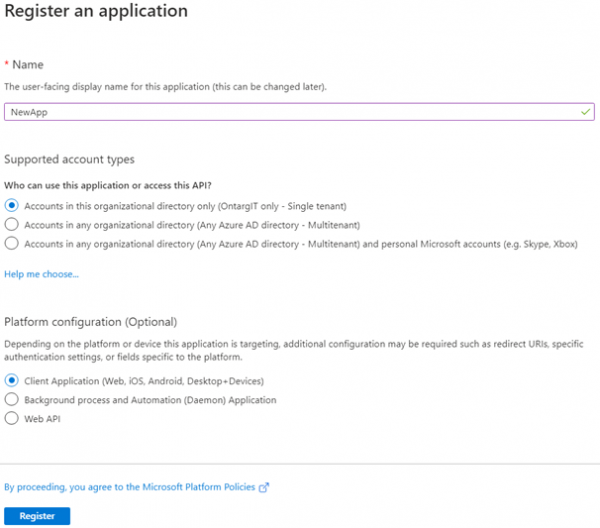 Register an application

* Name

The user-facing display name for this application (this can be changed later).

NewApp

Supported account types

Who can use this application or access this API?

Accounts in this organizational directory only (OntargIT only - Single tenant)

Accounts in any organizational directory (Any Azure AD directory - Multitenant)

Accounts in any organizational directory (Any Azure AD directory - Multitenant) and personal Microsoft accounts (e.g. Skype, Xbox)

Help me choose...

Platform configuration (Optional)

Depending on the platform or device this application is targeting, additional configuration may be required such as redirect URIs, specific authentication settings, or fields specific to the platform.

Client Application (Web, iOS, Android, Desktop+Devices)

Background process and Automation (Daemon) Application

Web API

By proceeding, you agree to the Microsoft Platform Policies

Register